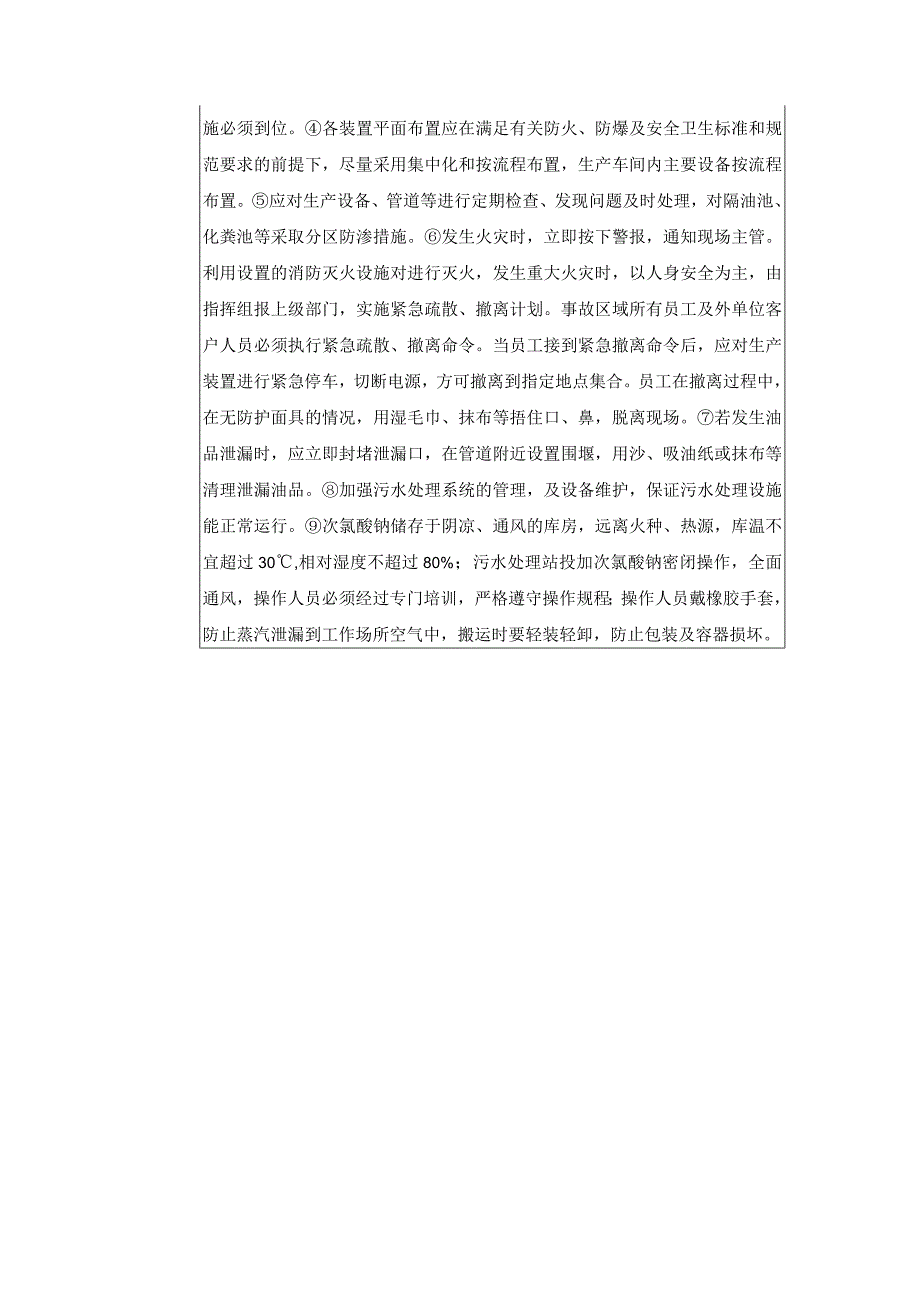 施必须到位。④各装置平面布置应在满足有关防火、防爆及安全卫生标准和规范要求的前提下，尽量采用集中化和按流程布置，生产车间内主要设备按流程布置。⑤应对生产设备、管道等进行定期检查、发现问题及时处理，对隔油池、化粪池等采取分区防渗措施。⑥发生火灾时，立即按下警报，通知现场主管。利用设置的消防灭火设施对进行灭火，发生重大火灾时，以人身安全为主，由指挥组报上级部门，实施紧急疏散、撤离计划。事故区域所有员工及外单位客户人员必须执行紧急疏散、撤离命令。当员工接到紧急撤离命令后，应对生产装置进行紧急停车，切断电源，方可撤离到指定地点集合。员工在撤离过程中，在无防护面具的情况，用湿毛巾、抹布等捂住口、鼻，脱离现场。⑦若发生油品泄漏时，应立即封堵泄漏口，在管道附近设置围堰，用沙、吸油纸或抹布等清理泄漏油品。⑧加强污水处理系统的管理，及设备维护，保证污水处理设施能正常运行。⑨次氯酸钠储存于阴凉、通风的库房，远离火种、热源，库温不宜超过 30℃,相对湿度不超过 80%；污水处理站投加次氯酸钠密闭操作，全面通风，操作人员必须经过专门培训，严格遵守操作规程;操作人员戴橡胶手套，防止蒸汽泄漏到工作场所空气中，搬运时要轻装轻卸，防止包装及容器损坏。